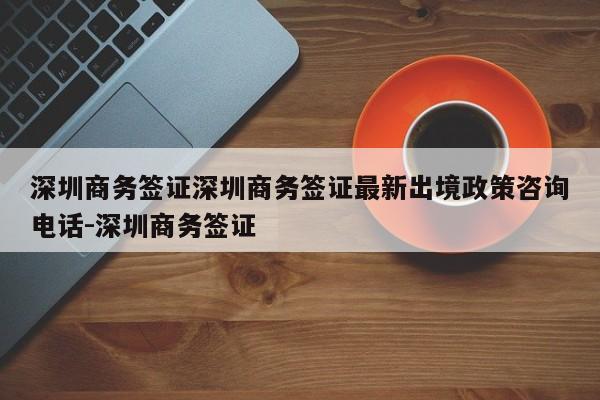 深圳商务签证深圳商务签证最新出境政策咨询电话-深圳商务签证